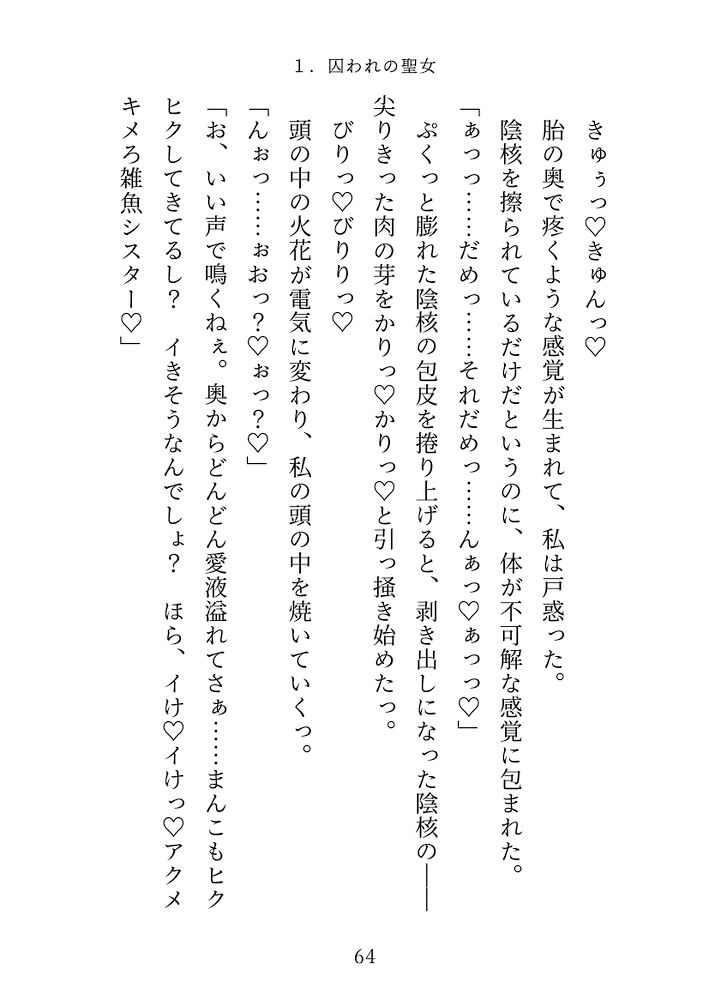 1．囚われの聖女

きゅぅっ♡きゅんっ♡

胎の奥で疼くような感覚が生まれて、私は戸惑った。

陰核を擦られているだけだというのに、体が不可解な感覚に包まれた。

「ぁっっ……だめっ……それだめっ……んぁっ♡ぁっっ♡」

ぷくっと膨れた陰核の包皮を捲り上げると、剥き出しになった陰核の――尖りきった肉の芽をかりっ♡かりっ♡と引っ掻き始めたっ。

びりっ♡びりりっ♡

頭の中の火花が電気に変わり、私の頭の中を焼いていくっ。

「んぉっ……ぉおっ？♡ぉっ？♡」

「お、いい声で鳴くねぇ。奥からどんどん愛液溢れてさぁ……まんこもヒクヒクしてきてるし？　イきそうなんでしょ？　ほら、イけ♡イけっ♡アクメキメろ雑魚シスター♡」

64